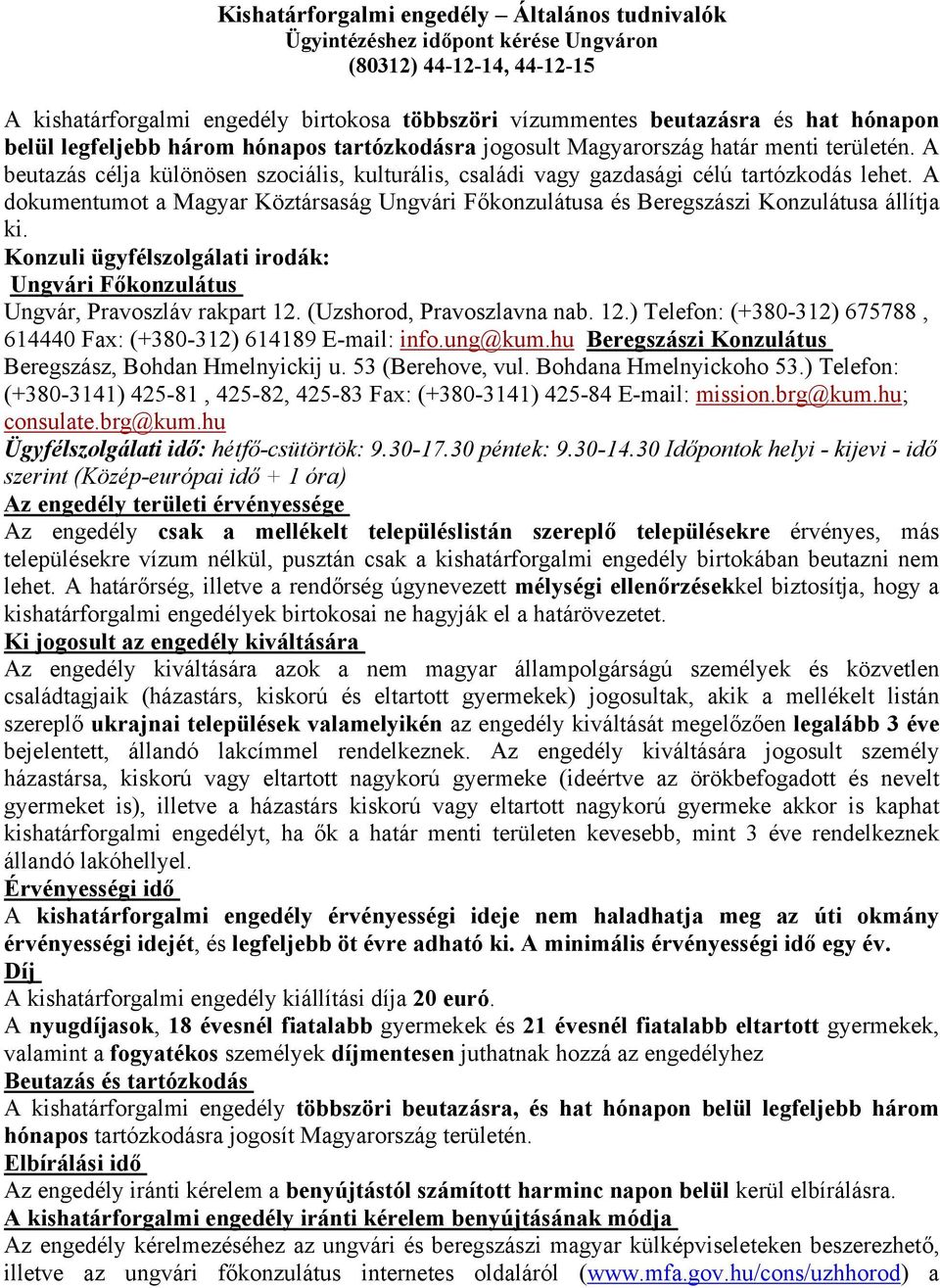 Kishatárforgalmi engedély – Általános tudnivalók
Ügyintézéshez időpont kérése Ungváron
(80312) 44-12-14, 44-12-15

A kishatárforgalmi engedély birtokosa többszöri vízummentes beutazásra és hat hónapon belül legfeljebb három hónapos tartózkodásra jogosult Magyarország határ menti területén. A beutazás célja különösen szociális, kulturális, családi vagy gazdasági célú tartózkodás lehet. A dokumentumot a Magyar Köztársaság Ungvári Főkonzulátusa és Beregszászi Konzulátusa állítja ki.
Konzuli ügyfélszolgálati irodák:
Ungvári Főkonzulátus
Ungvár, Pravoszláv rakpart 12. (Uzshorod, Pravoszlavna nab. 12.) Telefon: (+380-312) 675788 , 614440 Fax: (+380-312) 614189 E-mail: info.ung@kum.hu Beregszászi Konzulátus Beregszász, Bohdan Hmelnyickij u. 53 (Berehove, vul. Bohdana Hmelnyickoho 53.) Telefon: (+380-3141) 425-81 , 425-82, 425-83 Fax: (+380-3141) 425-84 E-mail: mission.brg@kum.hu; consulate.brg@kum.hu
Ügyfélszolgálati idő: hétfő-csütörtök: 9.30-17.30 péntek: 9.30-14.30 Időpontok helyi - kijevi - idő szerint (Közép-európai idő + 1 óra)
Az engedély területi érvényessége
Az engedély csak a mellékelt településlistán szereplő településekre érvényes, más településekre vízum nélkül, pusztán csak a kishatárforgalmi engedély birtokában beutazni nem lehet. A határőrség, illetve a rendőrség úgynevezett mélységi ellenőrzésekkel biztosítja, hogy a kishatárforgalmi engedélyek birtokosai ne hagyják el a határövezetet.
Ki jogosult az engedély kiváltására
Az engedély kiváltására azok a nem magyar állampolgárságú személyek és közvetlen családtagjaik (házastárs, kiskorú és eltartott gyermekek) jogosultak, akik a mellékelt listán szereplő ukrajnai települések valamelyikén az engedély kiváltását megelőzően legalább 3 éve bejelentett, állandó lakcímmel rendelkeznek. Az engedély kiváltására jogosult személy házastársa, kiskorú vagy eltartott nagykorú gyermeke (ideértve az örökbefogadott és nevelt gyermeket is), illetve a házastárs kiskorú vagy eltartott nagykorú gyermeke akkor is kaphat kishatárforgalmi engedélyt, ha ők a határ menti területen kevesebb, mint 3 éve rendelkeznek állandó lakóhellyel.
Érvényességi idő
A kishatárforgalmi engedély érvényességi ideje nem haladhatja meg az úti okmány érvényességi idejét, és legfeljebb öt évre adható ki. A minimális érvényességi idő egy év.
Díj
A kishatárforgalmi engedély kiállítási díja 20 euró.
A nyugdíjasok, 18 évesnél fiatalabb gyermekek és 21 évesnél fiatalabb eltartott gyermekek, valamint a fogyatékos személyek díjmentesen juthatnak hozzá az engedélyhez
Beutazás és tartózkodás
A kishatárforgalmi engedély többszöri beutazásra, és hat hónapon belül legfeljebb három hónapos tartózkodásra jogosít Magyarország területén.
Elbírálási idő
Az engedély iránti kérelem a benyújtástól számított harminc napon belül kerül elbírálásra.
A kishatárforgalmi engedély iránti kérelem benyújtásának módja
Az engedély kérelmezéséhez az ungvári és beregszászi magyar külképviseleteken beszerezhető, illetve az ungvári főkonzulátus internetes oldaláról (www.mfa.gov.hu/cons/uzhhorod) a